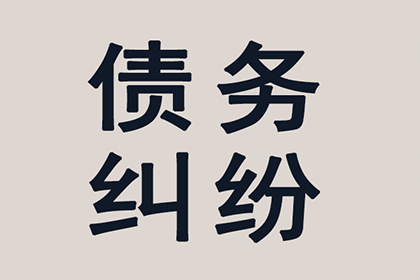 债务
纠纷